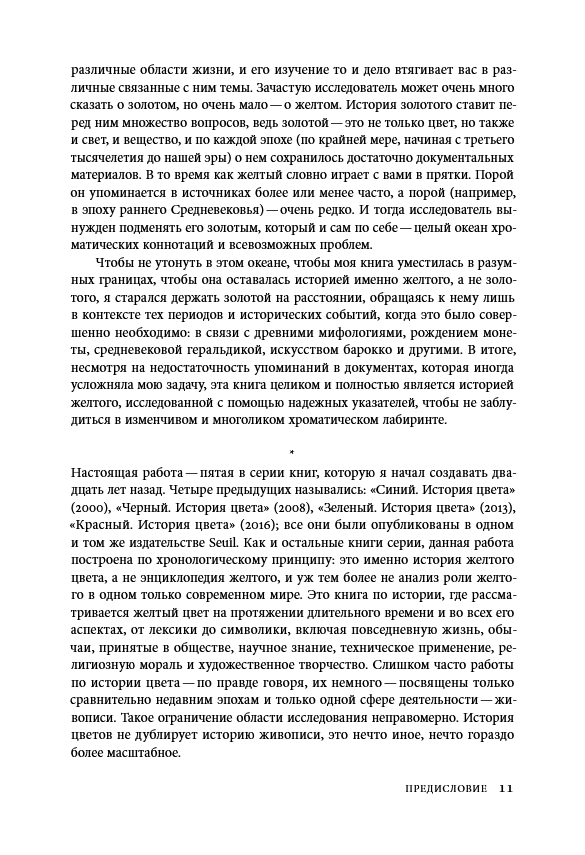 различные области жизни, и его изучение то и дело втягивает вас в различные связанные с ним темы. Зачастую исследователь может очень много сказать о золотом, но очень мало — о желтом. История золотого ставит перед ним множество вопросов, ведь золотой — это не только цвет, но также и свет, и вещество, и по каждой эпохе (по крайней мере, начиная с третьего тысячелетия до нашей эры) о нем сохранилось достаточно документальных материалов. В то время как желтый словно играет с вами в прятки. Порой он упоминается в источниках более или менее часто, а порой (например, в эпоху раннего Средневековья) — очень редко. И тогда исследователь вынужден подменять его золотым, который и сам по себе — целый океан хроматических коннотаций и всевозможных проблем.

Чтобы не утонуть в этом океане, чтобы моя книга уместилась в разумных границах, чтобы она оставалась историей именно желтого, а не золотого, я старался держать золотой на расстоянии, обращаясь к нему лишь в контексте тех периодов и исторических событий, когда это было совершенно необходимо: в связи с древними мифологиями, рождением монеты, средневековой геральдикой, искусством барокко и другими. В итоге, несмотря на недостаточность упоминаний в документах, которая иногда усложняла мою задачу, эта книга целиком и полностью является историей желтого, исследованной с помощью надежных указателей, чтобы не заблудиться в изменчивом и многоликом хроматическом лабиринте.

*

Настоящая работа — пятая в серии книг, которую я начал создавать двадцать лет назад. Четыре предыдущих назывались: «Синий. История цвета» (2000), «Черный. История цвета» (2008), «Зеленый. История цвета» (2013), «Красный. История цвета» (2016); все они были опубликованы в одном и том же издательстве Seuil. Как и остальные книги серии, данная работа построена по хронологическому принципу: это именно история желтого цвета, а не энциклопедия желтого, и уж тем более не анализ роли желтого в одном только современном мире. Это книга по истории, где рассматривается желтый цвет на протяжении длительного времени и во всех его аспектах, от лексики до символики, включая повседневную жизнь, обычаи, принятые в обществе, научное знание, техническое применение, религиозную мораль и художественное творчество. Слишком часто работы по истории цвета — по правде говоря, их немного — посвящены только сравнительно недавним эпохам и только одной сфере деятельности — живописи. Такое ограничение области исследования неправомерно. История цветов не дублирует историю живописи, это нечто иное, нечто гораздо более масштабное.

ПРЕДИСЛОВИЕ 11